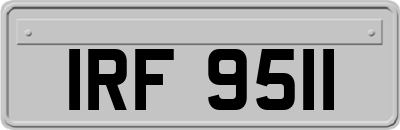 IRF 9511